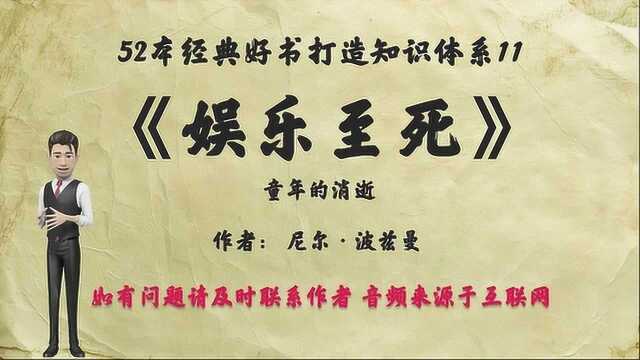 52本经典好书打造知识体系11

《娱乐至死》

童年的消逝

作者： 尼尔·波兹曼

如有问题请及时联系作者 音频来源于互联网